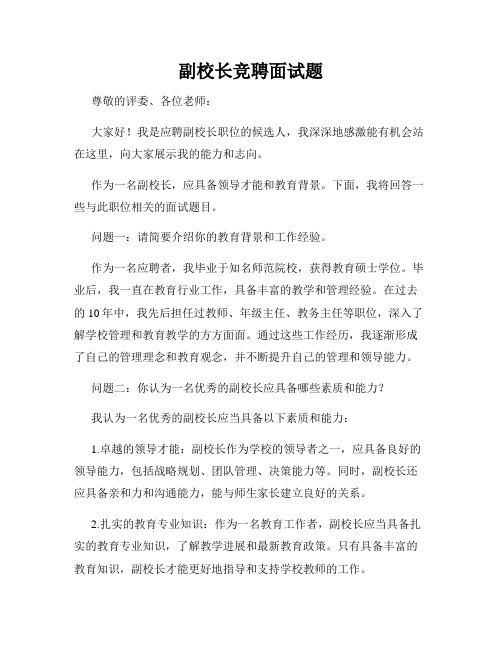 副校长竞聘面试题

尊敬的评委、各位老师：

大家好！我是应聘副校长职位的候选人，我深深地感激能有机会站在这里，向大家展示我的能力和志向。

作为一名副校长，应具备领导才能和教育背景。下面，我将回答一些与此职位相关的面试题目。

问题一：请简要介绍你的教育背景和工作经验。

作为一名应聘者，我毕业于知名师范院校，获得教育硕士学位。毕业后，我一直在教育行业工作，具备丰富的教学和管理经验。在过去的10年中，我先后担任过教师、年级主任、教务主任等职位，深入了解学校管理和教育教学的方方面面。通过这些工作经历，我逐渐形成了自己的管理理念和教育观念，并不断提升自己的管理和领导能力。

问题二：你认为一名优秀的副校长应具备哪些素质和能力？

我认为一名优秀的副校长应当具备以下素质和能力：

1.卓越的领导才能：副校长作为学校的领导者之一，应具备良好的领导能力，包括战略规划、团队管理、决策能力等。同时，副校长还应具备亲和力和沟通能力，能与师生家长建立良好的关系。

2.扎实的教育专业知识：作为一名教育工作者，副校长应当具备扎实的教育专业知识，了解教学进展和最新教育政策。只有具备丰富的教育知识，副校长才能更好地指导和支持学校教师的工作。